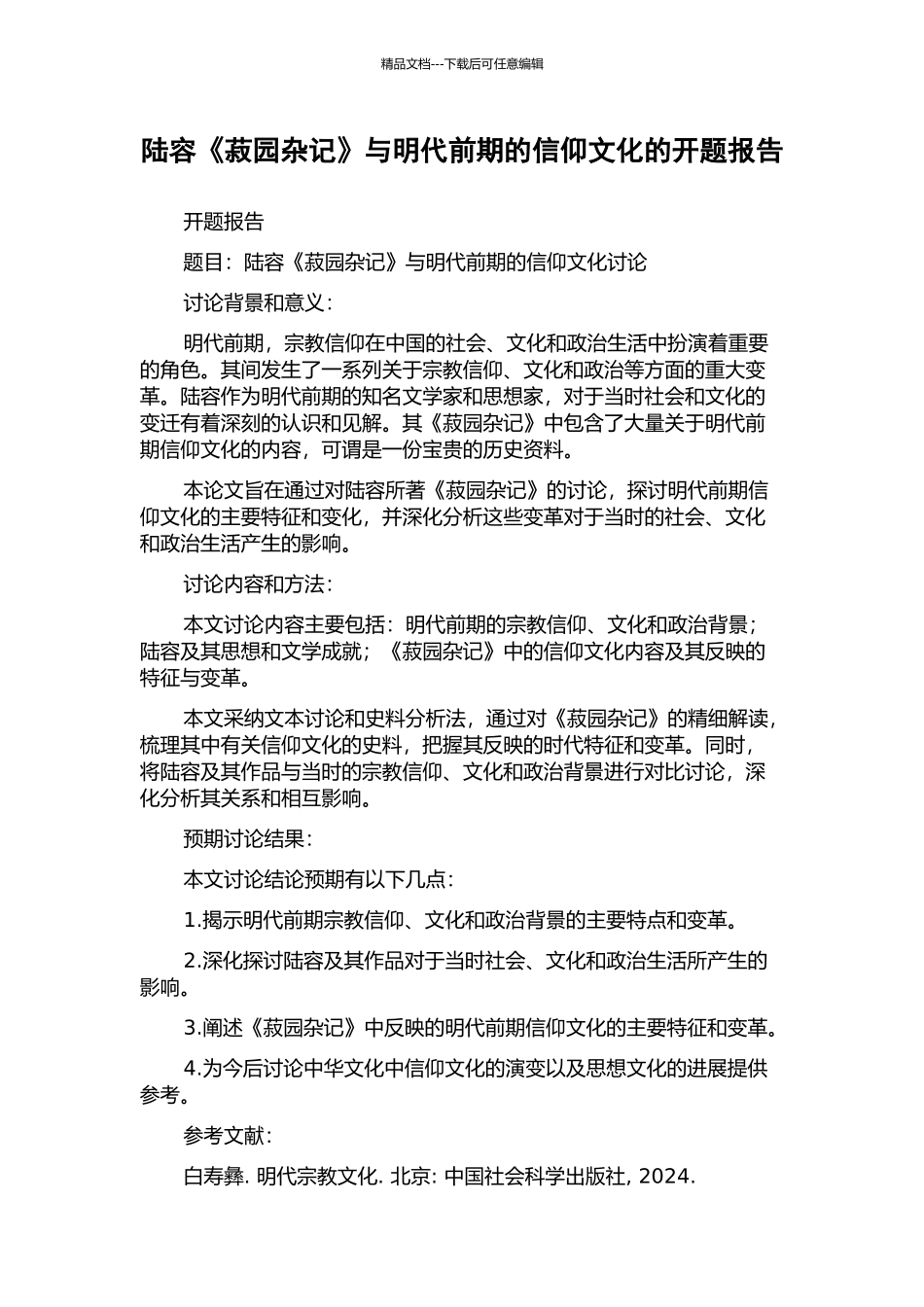 精品文档---下载后可任意编辑

陆容《菽园杂记》与明代前期的信仰文化的开题报告

开题报告

题目：陆容《菽园杂记》与明代前期的信仰文化讨论

讨论背景和意义：

明代前期，宗教信仰在中国的社会、文化和政治生活中扮演着重要的角色。其间发生了一系列关于宗教信仰、文化和政治等方面的重大变革。陆容作为明代前期的知名文学家和思想家，对于当时社会和文化的变迁有着深刻的认识和见解。其《菽园杂记》中包含了大量关于明代前期信仰文化的内容，可谓是一份宝贵的历史资料。

本论文旨在通过对陆容所著《菽园杂记》的讨论，探讨明代前期信仰文化的主要特征和变化，并深化分析这些变革对于当时的社会、文化和政治生活产生的影响。

讨论内容和方法：

本文讨论内容主要包括：明代前期的宗教信仰、文化和政治背景；陆容及其思想和文学成就；《菽园杂记》中的信仰文化内容及其反映的特征与变革。

本文采纳文本讨论和史料分析法，通过对《菽园杂记》的精细解读，梳理其中有关信仰文化的史料，把握其反映的时代特征和变革。同时，将陆容及其作品与当时的宗教信仰、文化和政治背景进行对比讨论，深化分析其关系和相互影响。

预期讨论结果：

本文讨论结论预期有以下几点：

1.揭示明代前期宗教信仰、文化和政治背景的主要特点和变革。

2.深化探讨陆容及其作品对于当时社会、文化和政治生活所产生的影响。

3.阐述《菽园杂记》中反映的明代前期信仰文化的主要特征和变革。

4.为今后讨论中华文化中信仰文化的演变以及思想文化的进展提供参考。

参考文献：

白寿彝. 明代宗教文化. 北京: 中国社会科学出版社, 2024.